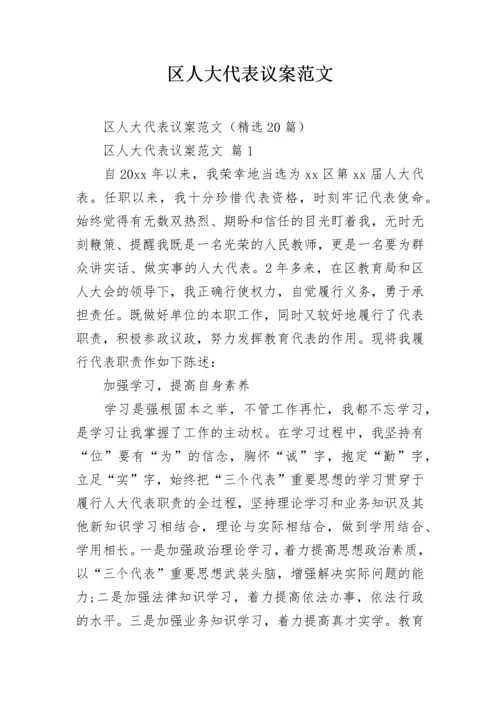 区人大代表议案范文

区人大代表议案范文（精选 20 篇）

区人大代表议案范文 篇 1

自 20xx 年以来，我荣幸地当选为 xx 区第 xx 届人大代表。任职以来，我十分珍惜代表资格，时刻牢记代表使命。始终觉得有无数双热烈、期盼和信任的目光盯着我，无时无刻鞭策、提醒我既是一名光荣的人民教师，更是一名要为群众讲实话、做实事的人大代表。2 年多来，在区教育局和区人大会的领导下，我正确行使权力，自觉履行义务，勇于承担责任。既做好单位的本职工作，同时又较好地履行了代表职责，积极参政议政，努力发挥教育代表的作用。现将我履行代表职责作如下陈述：

加强学习，提高自身素养

学习是强根固本之举，不管工作再忙，我都不忘学习，是学习让我掌握了工作的主动权。在学习过程中，我坚持有“位”要有“为”的信念，胸怀“诚”字，抱定“勤”字，立足“实”字，始终把“三个代表”重要思想的学习贯穿于履行人大代表职责的全过程，坚持理论学习和业务知识及其他新知识学习相结合，理论与实际相结合，做到学用结合、学用相长。一是加强政治理论学习，着力提高思想政治素质，以“三个代表”重要思想武装头脑，增强解决实际问题的能力；二是加强法律知识学习，着力提高依法办事，依法行政的水平。三是加强业务知识学习，着力提高真才实学。教育